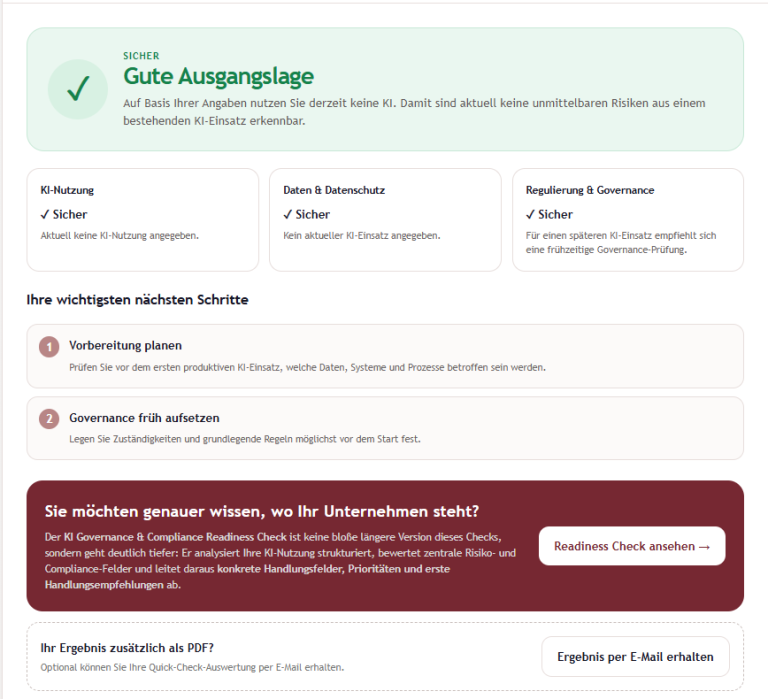 ✓

SICHER

Gute Ausgangslage

Auf Basis Ihrer Angaben nutzen Sie derzeit keine KI. Damit sind aktuell keine unmittelbaren Risiken aus einem bestehenden KI-Einsatz erkennbar.

KI-Nutzung

✓ Sicher

Aktuell keine KI-Nutzung angegeben.

Daten & Datenschutz

✓ Sicher

Kein aktueller KI-Einsatz angegeben.

Regulierung & Governance

✓ Sicher

Für einen späteren KI-Einsatz empfiehlt sich eine frühzeitige Governance-Prüfung.

Ihre wichtigsten nächsten Schritte

1 Vorbereitung planen

Prüfen Sie vor dem ersten produktiven KI-Einsatz, welche Daten, Systeme und Prozesse betroffen sein werden.

2 Governance früh aufsetzen

Legen Sie Zuständigkeiten und grundlegende Regeln möglichst vor dem Start fest.

Sie möchten genauer wissen, wo Ihr Unternehmen steht?

Der KI Governance & Compliance Readiness Check ist keine bloße längere Version dieses Checks, sondern geht deutlich tiefer: Er analysiert Ihre KI-Nutzung strukturiert, bewertet zentrale Risiko- und Compliance-Felder und leitet daraus konkrete Handlungsfelder, Prioritäten und erste Handlungsempfehlungen ab.

Readiness Check ansehen →

Ihr Ergebnis zusätzlich als PDF?

Optional können Sie Ihre Quick-Check-Auswertung per E-Mail erhalten.

Ergebnis per E-Mail erhalten